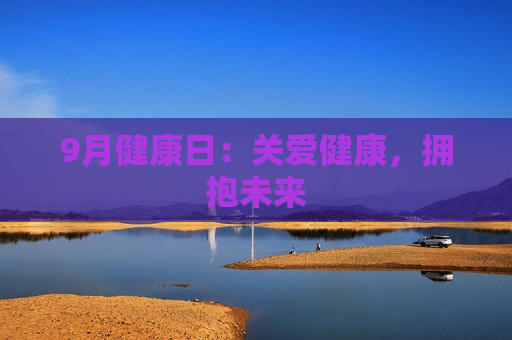 9月健康日：关爱健康，拥抱未来